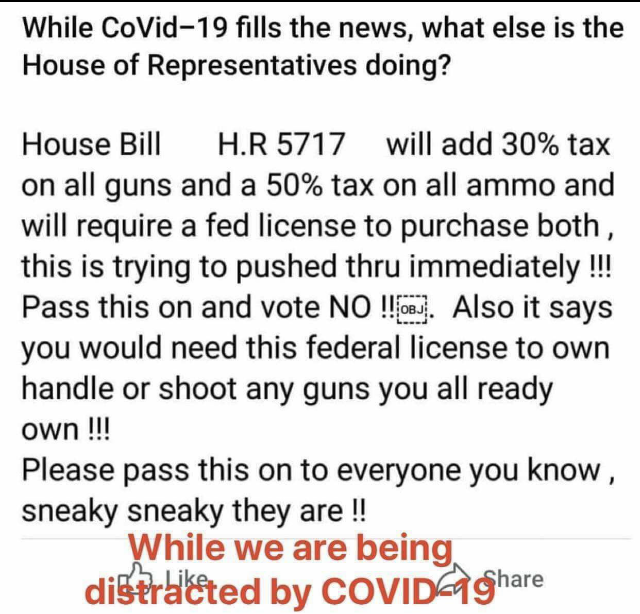 While CoVid–19 fills the news, what else is the House of Representatives doing?

House Bill H.R 5717 will add 30% tax on all guns and a 50% tax on all ammo and will require a fed license to purchase both , this is trying to pushed thru immediately !!! Pass this on and vote NO !!OBJ. Also it says you would need this federal license to own handle or shoot any guns you all ready own !!!
Please pass this on to everyone you know , sneaky sneaky they are !!

While we are being distracted by COVID-19

Like

Share